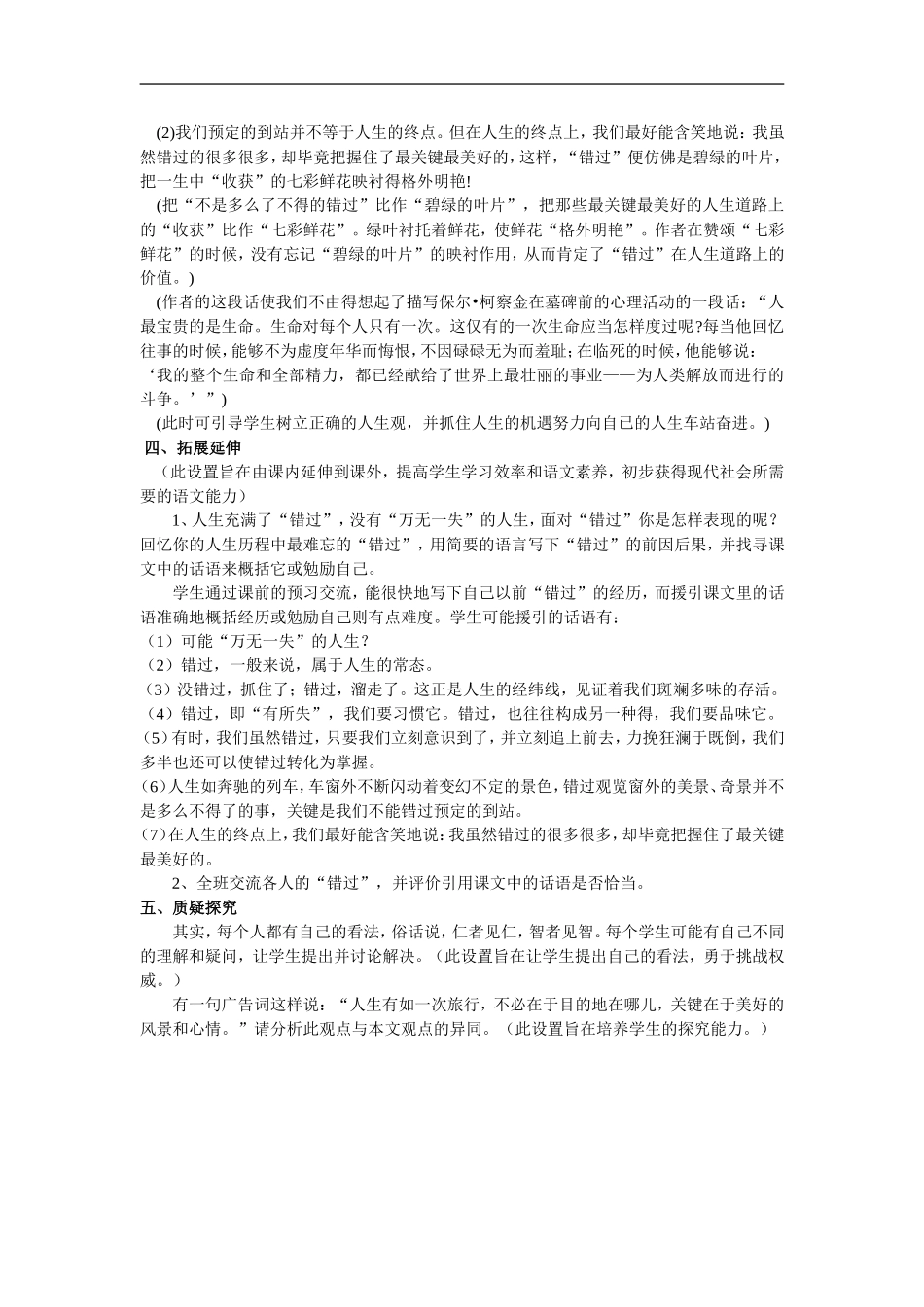 (2)我们预定的到站并不等于人生的终点。但在人生的终点上，我们最好能含笑地说：我虽然错过的很多很多，却毕竟把握住了最关键最美好的，这样，“错过”便仿佛是碧绿的叶片，把一生中“收获”的七彩鲜花映衬得格外明艳!

(把“不是多么了不得的错过”比作“碧绿的叶片”，把那些最关键最美好的人生道路上的“收获”比作“七彩鲜花”。绿叶衬托着鲜花，使鲜花“格外明艳”。作者在赞颂“七彩鲜花”的时候，没有忘记“碧绿的叶片”的映衬作用，从而肯定了“错过”在人生道路上的价值。)

(作者的这段话使我们不由得想起了描写保尔•柯察金在墓碑前的心理活动的一段话：“人最宝贵的是生命。生命对每个人只有一次。这仅有的一次生命应当怎样度过呢?每当他回忆往事的时候，能够不为虚度年华而悔恨，不因碌碌无为而羞耻；在临死的时候，他能够说：‘我的整个生命和全部精力，都已经献给了世界上最壮丽的事业——为人类解放而进行的斗争。’”)

(此时可引导学生树立正确的人生观，并抓住人生的机遇努力向自己的人生车站奋进。)

四、拓展延伸

（此设置旨在由课内延伸到课外，提高学生学习效率和语文素养，初步获得现代社会所需要的语文能力）

1、人生充满了“错过”，没有“万无一失”的人生，面对“错过”你是怎样表现的呢？回忆你的人生历程中最难忘的“错过”，用简要的语言写下“错过”的前因后果，并找寻课文中的话语来概括它或勉励自己。

学生通过课前的预习交流，能很快地写下自己以前“错过”的经历，而援引课文里的话语准确地概括经历或勉励自己则有点难度。学生可能援引的话语有：

（1）可能“万无一失”的人生？

（2）错过，一般来说，属于人生的常态。

（3）没错过，抓住了；错过，溜走了。这正是人生的经纬线，见证着我们斑斓多味的存活。

（4）错过，即“有所失”，我们要习惯它。错过，也往往构成另一种得，我们要品味它。

(5)有时，我们虽然错过，只要我们立刻意识到了，并立刻追上前去，力挽狂澜于既倒，我们多半也还可以使错过转化为掌握。

(6)人生如奔驰的列车，车窗外不断闪动着变幻不定的景色，错过观览窗外的美景、奇景并不是多么不得了的事，关键是我们不能错过预定的到站。

(7)在人生的终点上，我们最好能含笑地说：我虽然错过的很多很多，却毕竟把握住了最关键最美好的。

2、全班交流各人的“错过”，并评价引用课文中的话语是否恰当。

五、质疑探究

其实，每个人都有自己的看法，俗话说，仁者见仁，智者见智。每个学生可能有自己不同的理解和疑问，让学生提出并讨论解决。（此设置旨在让学生提出自己的看法，勇于挑战权威。）

有一句广告词这样说：“人生有如一次旅行，不必在于目的地在哪儿，关键在于美好的风景和心情。”请分析此观点与本文观点的异同。（此设置旨在培养学生的探究能力。）